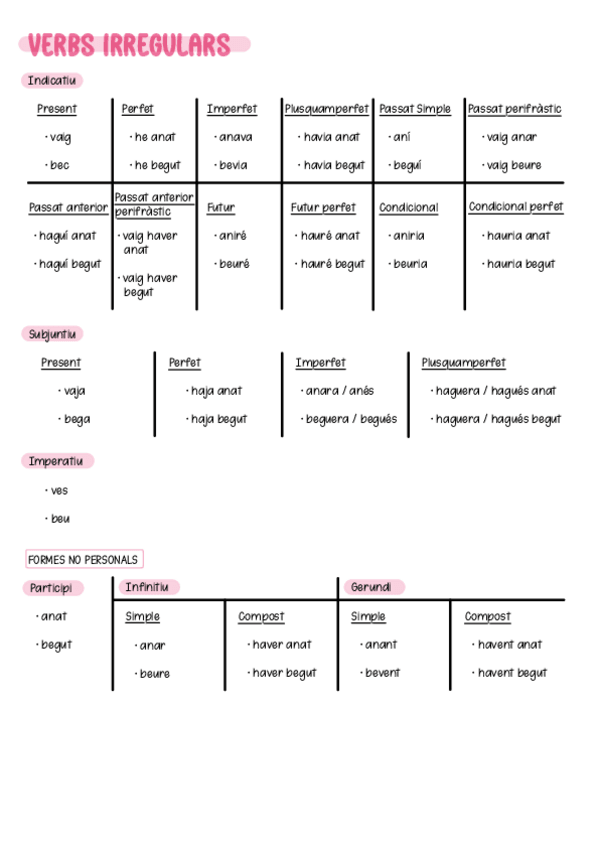 VERBS IRREGULARS

Indicatiu

| Present | Perfet | Imperfet | Plusquamperfet | Passat Simple | Passat perifràstic |
|---|---|---|---|---|---|
| · vaig | · he anat | · anava | · havia anat | · aní | · vaig anar |
| · bec | · he begut | · bevia | · havia begut | · beguí | · vaig beure |

| Passat anterior | Passat anterior perifràstic | Futur | Futur perfet | Condicional | Condicional perfet |
|---|---|---|---|---|---|
| · haguí anat | · vaig haver anat | · aniré | · hauré anat | · aniria | · hauria anat |
| · haguí begut | · vaig haver begut | · beuré | · hauré begut | · beuria | · hauria begut |

Subjuntiu

| Present | Perfet | Imperfet | Plusquamperfet |
|---|---|---|---|
| · vaja | · haja anat | · anara / anés | · haguera / hagués anat |
| · bega | · haja begut | · beguera / begués | · haguera / hagués begut |

Imperatiu

· ves

· beu

FORMES NO PERSONALS

Participi

· anat

· begut

Infinitiu

| Simple | Compost |
|---|---|
| · anar | · haver anat |
| · beure | · haver begut |

Gerundi

| Simple | Compost |
|---|---|
| · anant | · havent anat |
| · bevent | · havent begut |